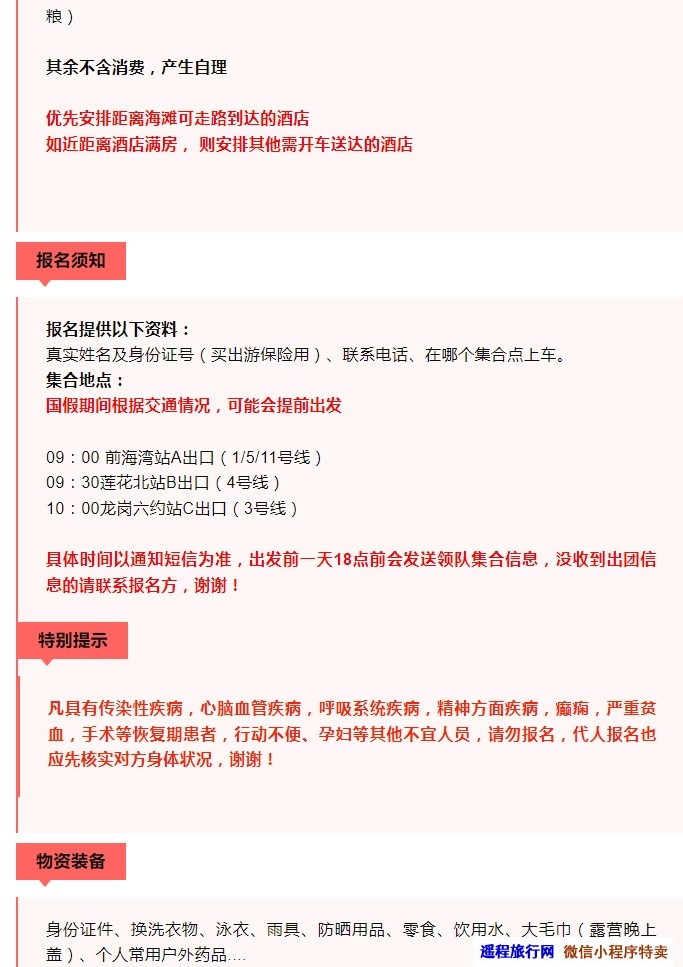 粮）

其余不含消费，产生自理

优先安排距离海滩可走路到达的酒店
如近距离酒店满房， 则安排其他需开车送达的酒店

报名须知

报名提供以下资料：
真实姓名及身份证号（买出游保险用）、联系电话、在哪个集合点上车。
集合地点：
国假期间根据交通情况，可能会提前出发

09：00 前海湾站A出口（1/5/11号线）
09：30莲花北站B出口（4号线）
10：00龙岗六约站C出口（3号线）

具体时间以通知短信为准，出发前一天18点前会发送领队集合信息，没收到出团信息的请联系报名方，谢谢！

特别提示

凡具有传染性疾病，心脑血管疾病，呼吸系统疾病，精神方面疾病，癫痫，严重贫血，手术等恢复期患者，行动不便、孕妇等其他不宜人员，请勿报名，代人报名也应先核实对方身体状况，谢谢！

物资装备

身份证件、换洗衣物、泳衣、雨具、防晒用品、零食、饮用水、大毛巾（露营晚上盖）、个人常用户外药品....

遥程旅行网 微信小程序特卖